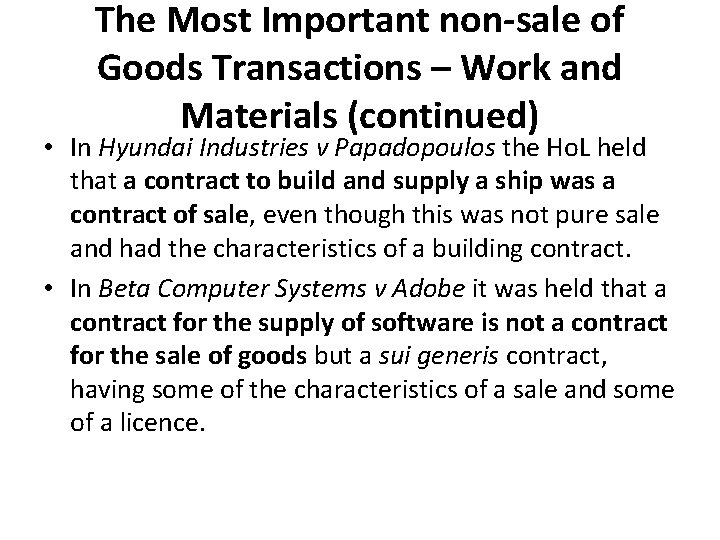 The Most Important non-sale of Goods Transactions – Work and Materials (continued)

• In Hyundai Industries v Papadopoulos the HoL held that a contract to build and supply a ship was a contract of sale, even though this was not pure sale and had the characteristics of a building contract.

• In Beta Computer Systems v Adobe it was held that a contract for the supply of software is not a contract for the sale of goods but a sui generis contract, having some of the characteristics of a sale and some of a licence.